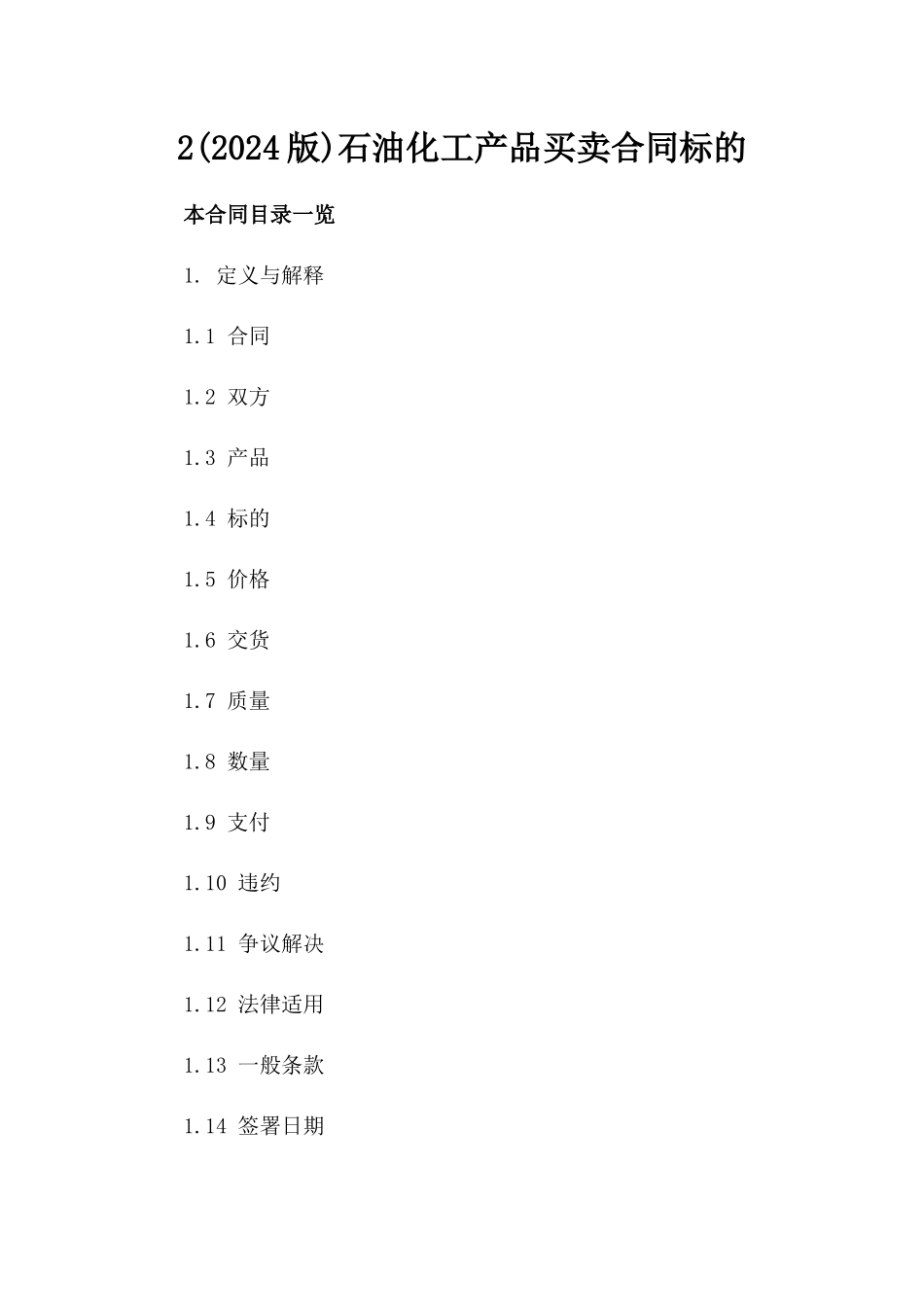 2(2024版)石油化工产品买卖合同标的

本合同目录一览

1. 定义与解释

1.1 合同

1.2 双方

1.3 产品

1.4 标的

1.5 价格

1.6 交货

1.7 质量

1.8 数量

1.9 支付

1.10 违约

1.11 争议解决

1.12 法律适用

1.13 一般条款

1.14 签署日期